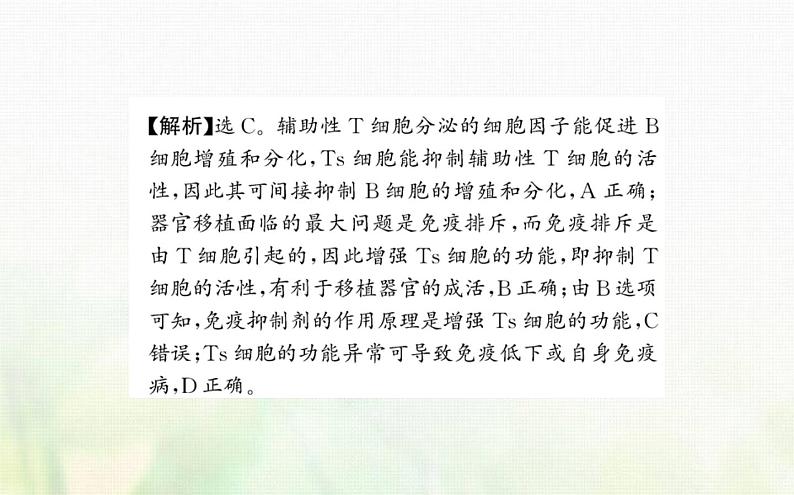 【解析】选C。辅助性T细胞分泌的细胞因子能促进B细胞增殖和分化,Ts细胞能抑制辅助性T细胞的活性,因此其可间接抑制B细胞的增殖和分化,A正确;器官移植面临的最大问题是免疫排斥,而免疫排斥是由T细胞引起的,因此增强Ts细胞的功能,即抑制T细胞的活性,有利于移植器官的成活,B正确;由B选项可知,免疫抑制剂的作用原理是增强Ts细胞的功能,C错误;Ts细胞的功能异常可导致免疫低下或自身免疫病,D正确。